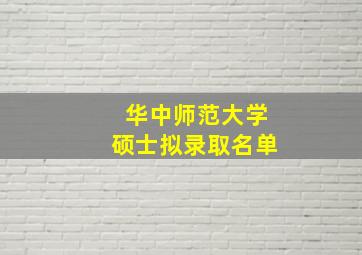 华中师范大学
硕士拟录取名单